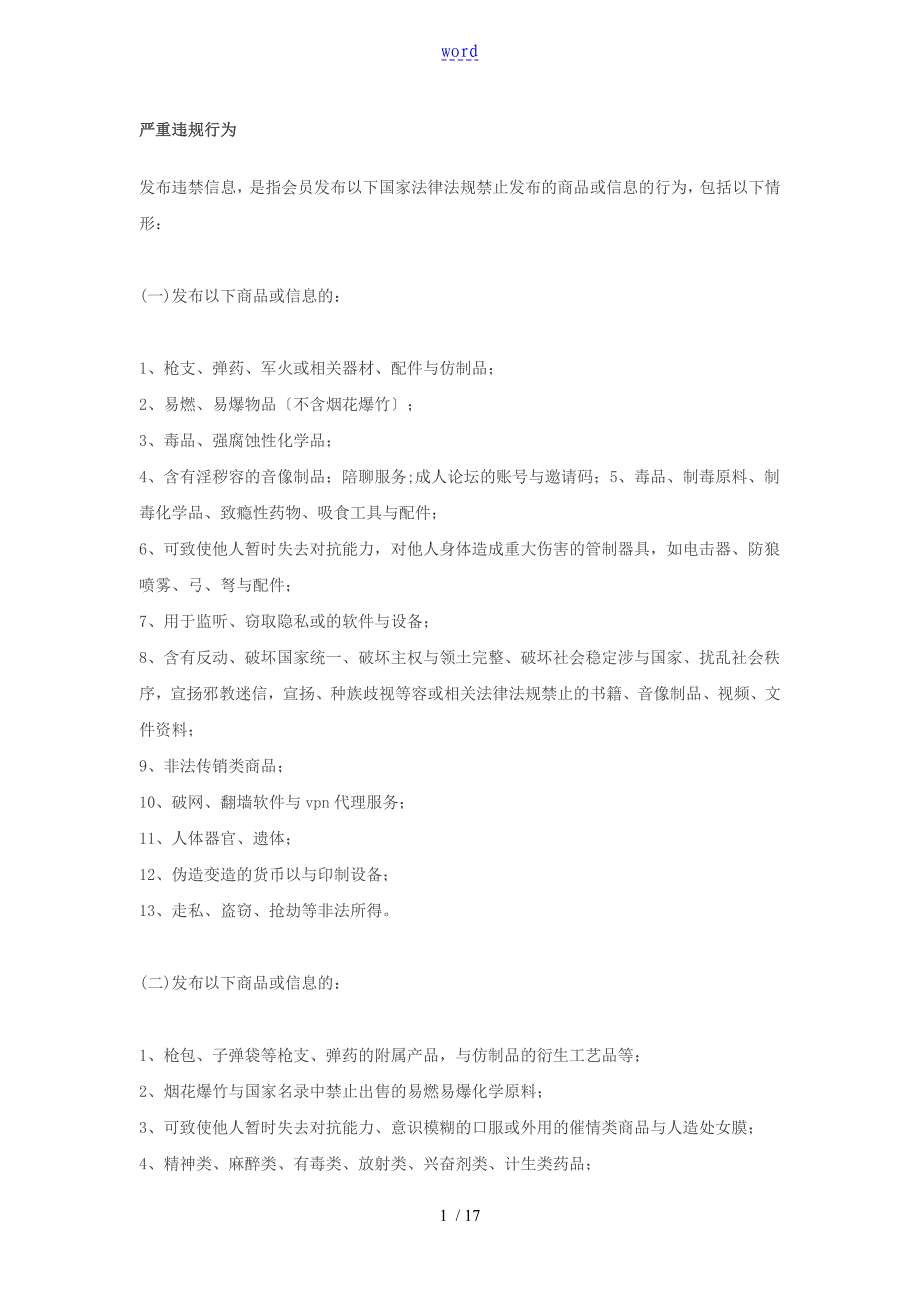 word

严重违规行为

发布违禁信息，是指会员发布以下国家法律法规禁止发布的商品或信息的行为，包括以下情形：

(一)发布以下商品或信息的：

1、枪支、弹药、军火或相关器材、配件与仿制品；

2、易燃、易爆物品〔不含烟花爆竹〕；

3、毒品、强腐蚀性化学品；

4、含有淫秽容的音像制品；陪聊服务;成人论坛的账号与邀请码；5、毒品、制毒原料、制毒化学品、致瘾性药物、吸食工具与配件；

6、可致使他人暂时失去对抗能力，对他人身体造成重大伤害的管制器具，如电击器、防狼喷雾、弓、弩与配件；

7、用于监听、窃取隐私或的软件与设备；

8、含有反动、破坏国家统一、破坏主权与领土完整、破坏社会稳定涉与国家、扰乱社会秩序，宣扬邪教迷信，宣扬、种族歧视等容或相关法律法规禁止的书籍、音像制品、视频、文件资料；

9、非法传销类商品；

10、破网、翻墙软件与 vpn 代理服务；

11、人体器官、遗体；

12、伪造变造的货币以与印制设备；

13、走私、盗窃、抢劫等非法所得。

(二)发布以下商品或信息的：

1、枪包、子弹袋等枪支、弹药的附属产品，与仿制品的衍生工艺品等；

2、烟花爆竹与国家名录中禁止出售的易燃易爆化学原料；

3、可致使他人暂时失去对抗能力、意识模糊的口服或外用的催情类商品与人造处女膜；

4、精神类、麻醉类、有毒类、放射类、兴奋剂类、计生类药品；

1 / 17